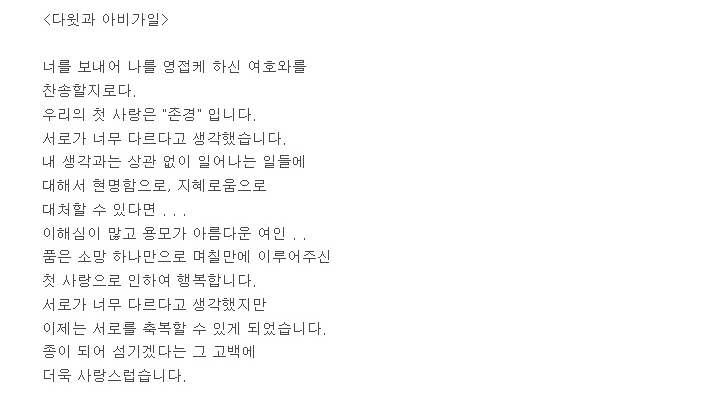 <다윗과 아비가일>

너를 보내어 나를 영접케 하신 여호와를
찬송할지로다.
우리의 첫 사랑은 "존경" 입니다.
서로가 너무 다르다고 생각했습니다.
내 생각과는 상관 없이 일어나는 일들에
대해서 현명함으로, 지혜로움으로
대처할 수 있다면 . . .
이해심이 많고 용모가 아름다운 여인 . .
품은 소망 하나만으로 며칠만에 이루어주신
첫 사랑으로 인하여 행복합니다.
서로가 너무 다르다고 생각했지만
이제는 서로를 축복할 수 있게 되었습니다.
종이 되어 섬기겠다는 그 고백에
더욱 사랑스럽습니다.